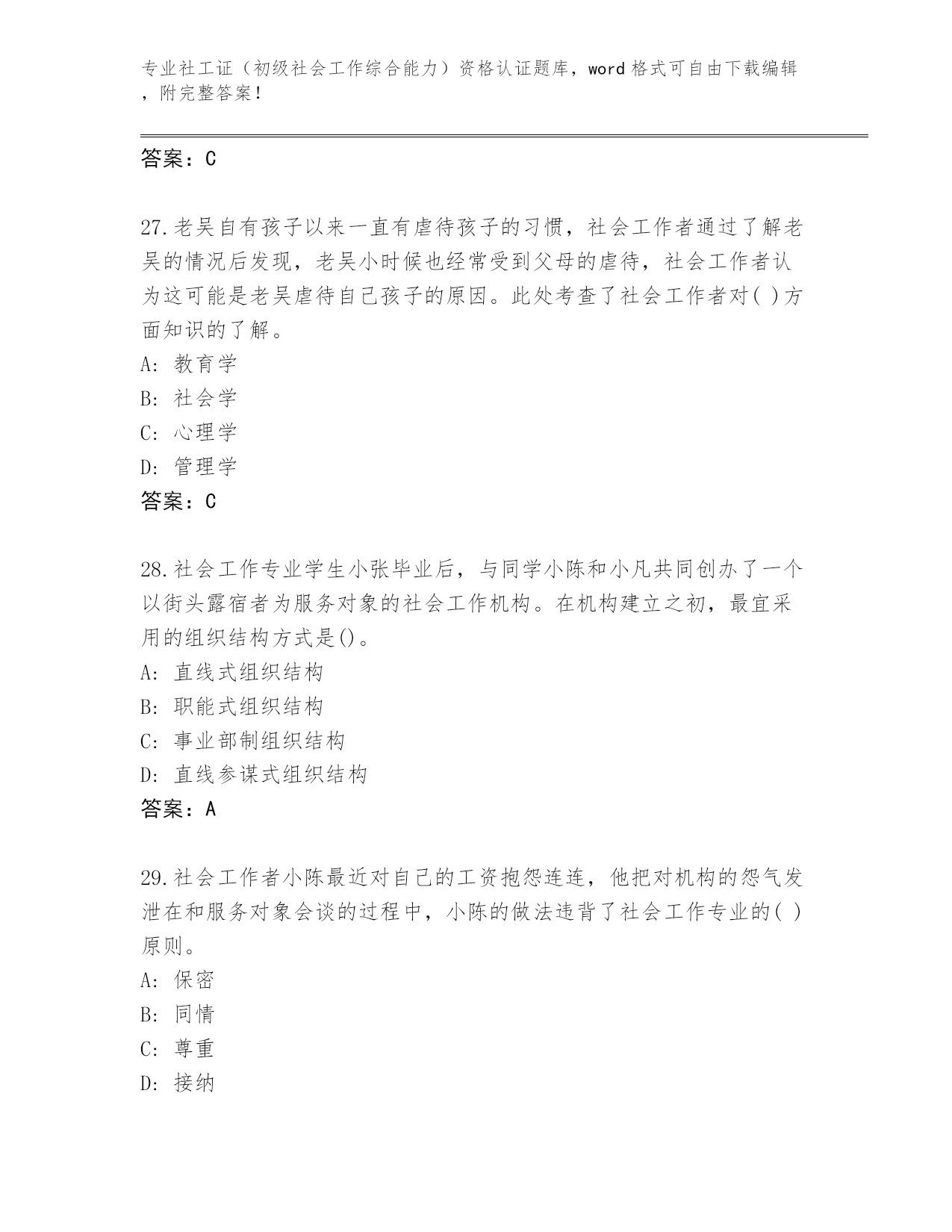 专业社工证（初级社会工作综合能力）资格认证题库，word 格式可自由下载编辑，附完整答案！

答案：C

27.老吴自有孩子以来一直有虐待孩子的习惯，社会工作者通过了解老吴的情况后发现，老吴小时候也经常受到父母的虐待，社会工作者认为这可能是老吴虐待自己孩子的原因。此处考查了社会工作者对( )方面知识的了解。
A: 教育学
B: 社会学
C: 心理学
D: 管理学
答案：C

28.社会工作专业学生小张毕业后，与同学小陈和小凡共同创办了一个以街头露宿者为服务对象的社会工作机构。在机构建立之初，最宜采用的组织结构方式是()。
A: 直线式组织结构
B: 职能式组织结构
C: 事业部制组织结构
D: 直线参谋式组织结构
答案：A

29.社会工作者小陈最近对自己的工资抱怨连连，他把对机构的怨气发泄在和服务对象会谈的过程中，小陈的做法违背了社会工作专业的( )原则。
A: 保密
B: 同情
C: 尊重
D: 接纳